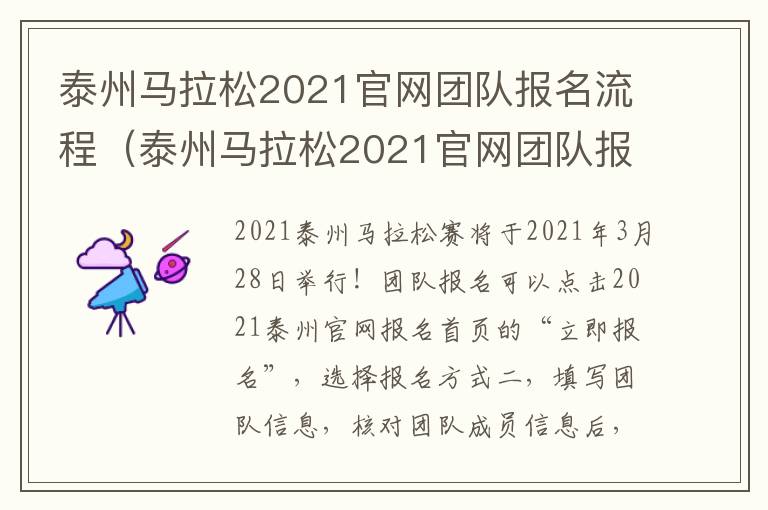 泰州马拉松2021官网团队报名流程（泰州马拉松2021官网团队报

2021泰州马拉松赛将于2021年3月28日举行！团队报名可以点击2021泰州官网报名首页的“立即报名”，选择报名方式二，填写团队信息，核对团队成员信息后，